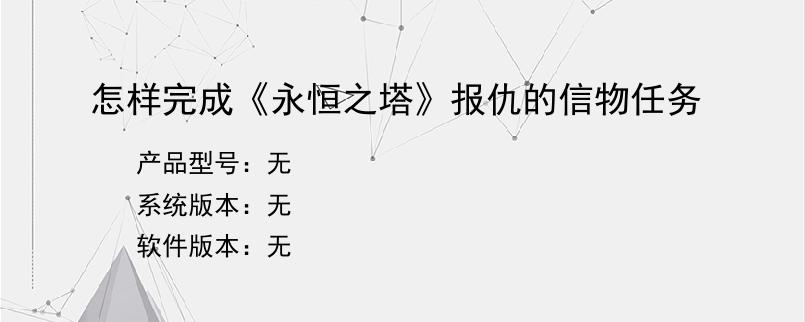 怎样完成《永恒之塔》报仇的信物任务

产品型号：无
系统版本：无
软件版本：无